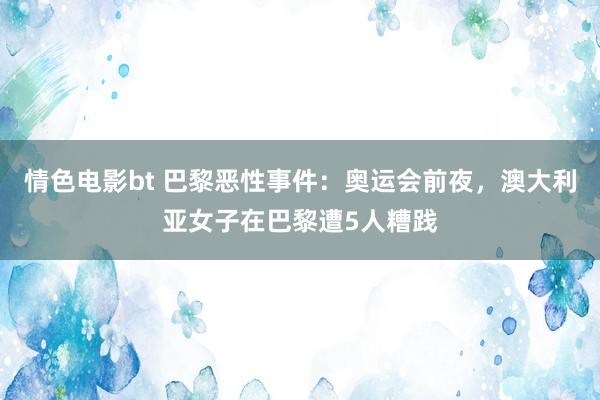 情色电影bt 巴黎恶性事件：奥运会前夜，澳大利亚女子在巴黎遭5人糟践